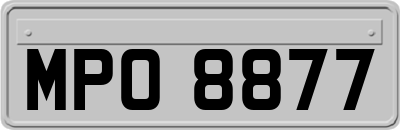 MPO 8877